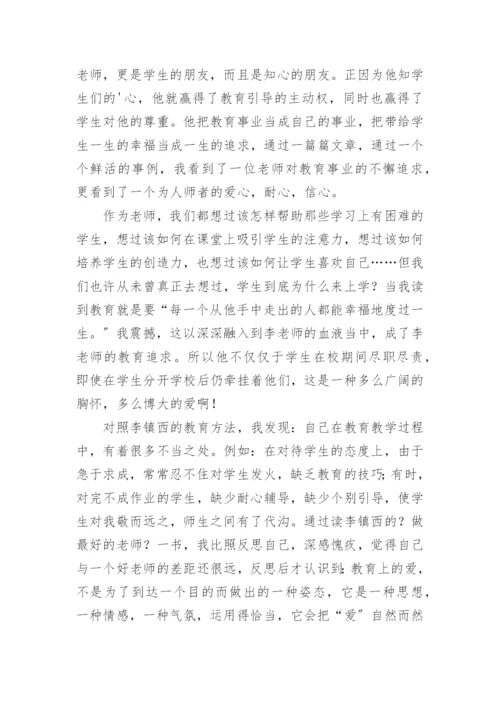 老师，更是学生的朋友，而且是知心的朋友。正因为他知学生们的'心，他就赢得了教育引导的主动权，同时也赢得了学生对他的尊重。他把教育事业当成自己的事业，把带给学生一生的幸福当成一生的追求，通过一篇篇文章，通过一个个鲜活的事例，我看到了一位老师对教育事业的不懈追求，更看到了一个为人师者的爱心，耐心，信心。

作为老师，我们都想过该怎样帮助那些学习上有困难的学生，想过该如何在课堂上吸引学生的注意力，想过该如何培养学生的创造力，也想过该如何让学生喜欢自己……但我们也许从未曾真正去想过，学生到底为什么来上学？当我读到教育就是要“每一个从他手中走出的人都能幸福地度过一生。”我震撼，这以深深融入到李老师的血液当中，成了李老师的教育追求。所以他不仅仅于学生在校期间尽职尽责，即使在学生分开学校后仍牵挂着他们，这是一种多么广阔的胸怀，多么博大的爱啊！

对照李镇西的教育方法，我发现：自己在教育教学过程中，有着很多不当之处。例如：在对待学生的态度上，由于急于求成，常常忍不住对学生发火，缺乏教育的技巧；有时，对完不成作业的学生，缺少耐心辅导，缺少个别引导，使学生对我敬而远之，师生之间有了代沟。通过读李镇西的？做最好的老师？一书，我比照反思自己，深感愧疚，觉得自己与一个好老师的差距还很远，反思后才认识到：教育上的爱，不是为了到达一个目的而做出的一种姿态，它是一种思想，一种情感，一种气氛，运用得恰当，它会把“爱”自然而然